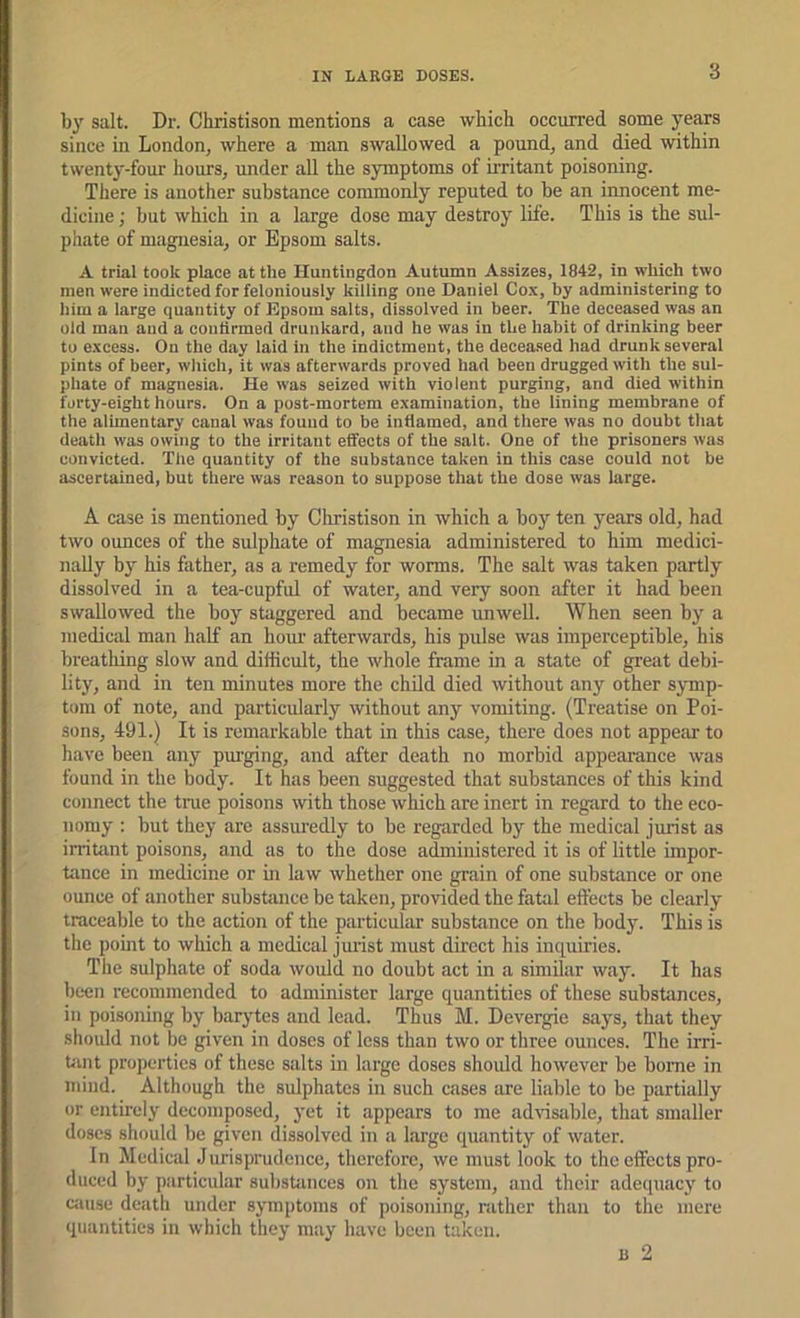 IN LARGE DOSES. 3

by salt. Dr. Christison mentions a case which occurred some years since in London, where a man swallowed a pound, and died within twenty-four hours, under all the symptoms of irritant poisoning.

There is another substance commonly reputed to be an innocent medicine; but which in a large dose may destroy life. This is the sulphate of magnesia, or Epsom salts.

A trial took place at the Huntingdon Autumn Assizes, 1842, in which two men were indicted for feloniously killing one Daniel Cox, by administering to him a large quantity of Epsom salts, dissolved in beer. The deceased was an old man and a confirmed drunkard, and he was in the habit of drinking beer to excess. On the day laid in the indictment, the deceased had drunk several pints of beer, which, it was afterwards proved had been drugged with the sulphate of magnesia. He was seized with violent purging, and died within forty-eight hours. On a post-mortem examination, the lining membrane of the alimentary canal was found to be inflamed, and there was no doubt that death was owing to the irritant effects of the salt. One of the prisoners was convicted. The quantity of the substance taken in this case could not be ascertained, but there was reason to suppose that the dose was large.

A case is mentioned by Christison in which a boy ten years old, had two ounces of the sulphate of magnesia administered to him medicinally by his father, as a remedy for worms. The salt was taken partly dissolved in a tea-cupful of water, and very soon after it had been swallowed the boy staggered and became unwell. When seen by a medical man half an hour afterwards, his pulse was imperceptible, his breathing slow and difficult, the whole frame in a state of great debility, and in ten minutes more the child died without any other symptom of note, and particularly without any vomiting. (Treatise on Poisons, 491.) It is remarkable that in this case, there does not appear to have been any purging, and after death no morbid appearance was found in the body. It has been suggested that substances of this kind connect the true poisons with those which are inert in regard to the economy : but they are assuredly to be regarded by the medical jurist as irritant poisons, and as to the dose administered it is of little importance in medicine or in law whether one grain of one substance or one ounce of another substance be taken, provided the fatal effects be clearly traceable to the action of the particular substance on the body. This is the point to which a medical jurist must direct his inquiries.

The sulphate of soda would no doubt act in a similar way. It has been recommended to administer large quantities of these substances, in poisoning by barytes and lead. Thus M. Devergie says, that they should not be given in doses of less than two or three ounces. The irritant properties of these salts in large doses should however be borne in mind. Although the sulphates in such cases are liable to be partially or entirely decomposed, yet it appears to me advisable, that smaller doses should be given dissolved in a large quantity of water.

In Medical Jurisprudence, therefore, we must look to the effects produced by particular substances on the system, and their adequacy to cause death under symptoms of poisoning, rather than to the mere quantities in which they may have been taken.

B 2